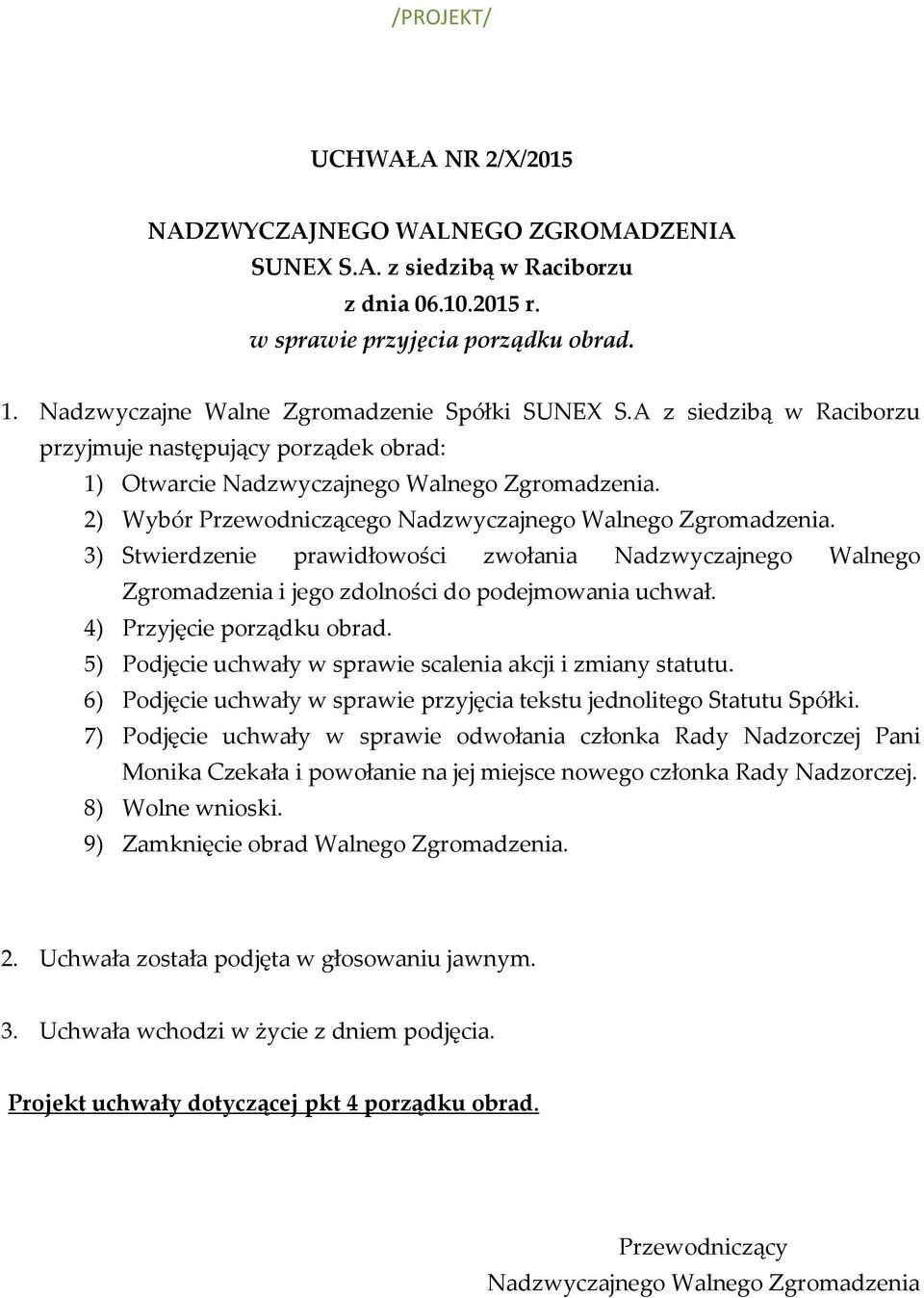 /PROJEKT/

UCHWAŁA NR 2/X/2015

NADZWYCZAJNEGO WALNEGO ZGROMADZENIA
SUNEX S.A. z siedzibą w Raciborzu
z dnia 06.10.2015 r.
w sprawie przyjęcia porządku obrad.

1. Nadzwyczajne Walne Zgromadzenie Spółki SUNEX S.A z siedzibą w Raciborzu przyjmuje następujący porządek obrad:
1) Otwarcie Nadzwyczajnego Walnego Zgromadzenia.
2) Wybór Przewodniczącego Nadzwyczajnego Walnego Zgromadzenia.
3) Stwierdzenie prawidłowości zwołania Nadzwyczajnego Walnego Zgromadzenia i jego zdolności do podejmowania uchwał.
4) Przyjęcie porządku obrad.
5) Podjęcie uchwały w sprawie scalenia akcji i zmiany statutu.
6) Podjęcie uchwały w sprawie przyjęcia tekstu jednolitego Statutu Spółki.
7) Podjęcie uchwały w sprawie odwołania członka Rady Nadzorczej Pani Monika Czekała i powołanie na jej miejsce nowego członka Rady Nadzorczej.
8) Wolne wnioski.
9) Zamknięcie obrad Walnego Zgromadzenia.

2. Uchwała została podjęta w głosowaniu jawnym.

3. Uchwała wchodzi w życie z dniem podjęcia.

Projekt uchwały dotyczącej pkt 4 porządku obrad.

Przewodniczący
Nadzwyczajnego Walnego Zgromadzenia